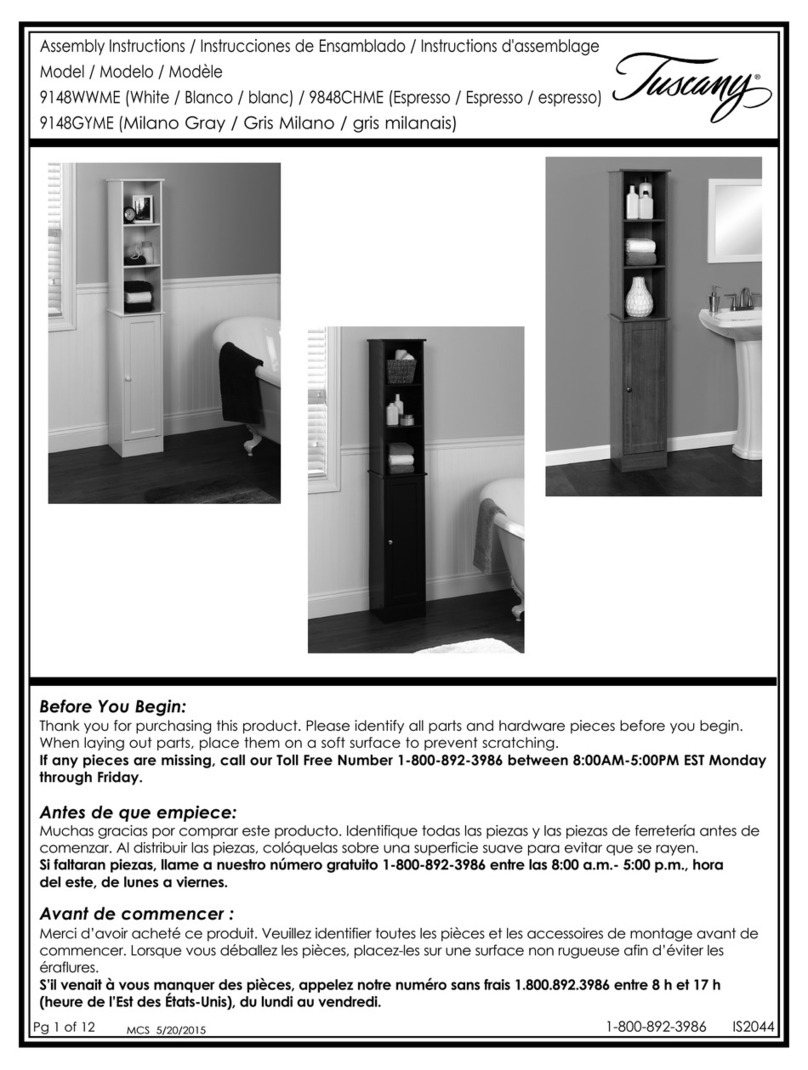 Assembly Instructions / Instrucciones de Ensamblado / Instructions d'assemblage
Model / Modelo / Modèle
9148WWME (White / Blanco / blanc) / 9848CHME (Espresso / Espresso / espresso)
9148GYME (Milano Gray / Gris Milano / gris milanais)

Tuscany®

Before You Begin:
Thank you for purchasing this product. Please identify all parts and hardware pieces before you begin. When laying out parts, place them on a soft surface to prevent scratching.
If any pieces are missing, call our Toll Free Number 1-800-892-3986 between 8:00AM-5:00PM EST Monday through Friday.

Antes de que empiece:
Muchas gracias por comprar este producto. Identifique todas las piezas y las piezas de ferretería antes de comenzar. Al distribuir las piezas, colóquelas sobre una superficie suave para evitar que se rayen.
Si faltaran piezas, llame a nuestro número gratuito 1-800-892-3986 entre las 8:00 a.m.- 5:00 p.m., hora del este, de lunes a viernes.

Avant de commencer :
Merci d'avoir acheté ce produit. Veuillez identifier toutes les pièces et les accessoires de montage avant de commencer. Lorsque vous déballez les pièces, placez-les sur une surface non rugueuse afin d'éviter les éraflures.
S'il venait à vous manquer des pièces, appelez notre numéro sans frais 1.800.892.3986 entre 8 h et 17 h (heure de l'Est des États-Unis), du lundi au vendredi.

Pg 1 of 12 MCS 5/20/2015 1-800-892-3986 IS2044